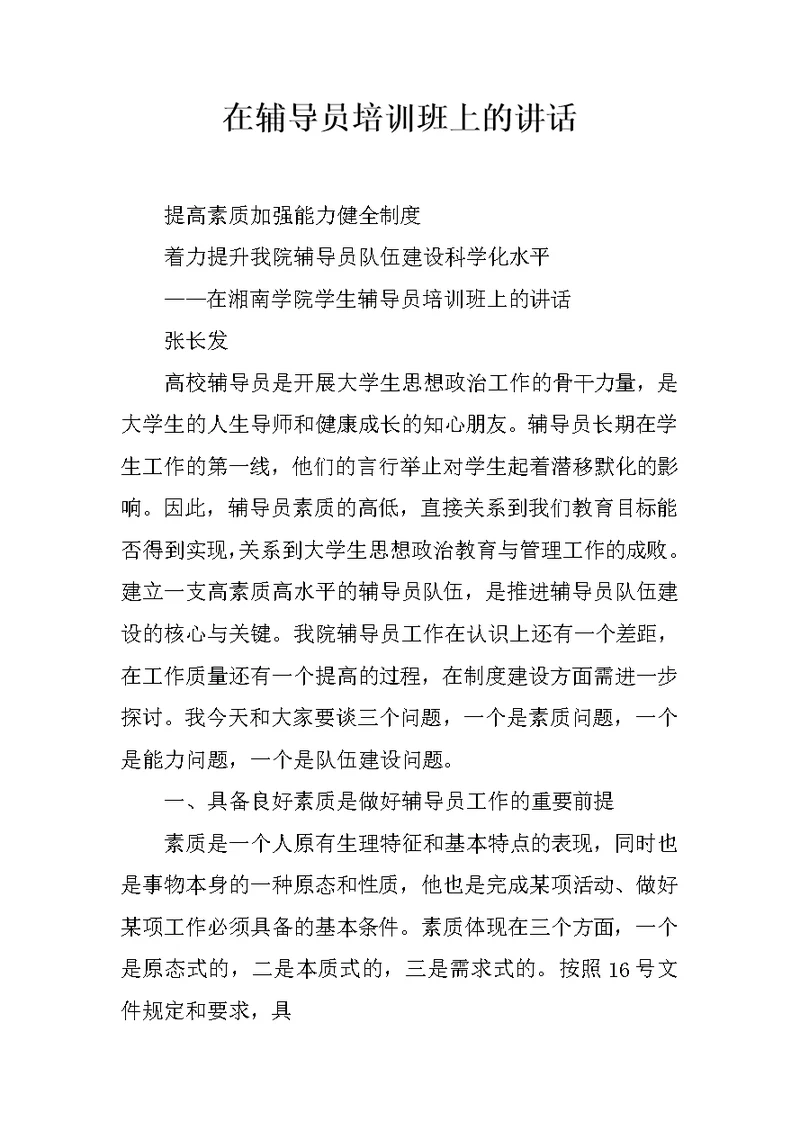 在辅导员培训班上的讲话

提高素质加强能力健全制度

着力提升我院辅导员队伍建设科学化水平

——在湘南学院学生辅导员培训班上的讲话

张长发

高校辅导员是开展大学生思想政治工作的骨干力量，是大学生的人生导师和健康成长的知心朋友。辅导员长期在学生工作的第一线，他们的言行举止对学生起着潜移默化的影响。因此，辅导员素质的高低，直接关系到我们教育目标能否得到实现，关系到大学生思想政治教育与管理工作的成败。建立一支高素质高水平的辅导员队伍，是推进辅导员队伍建设的核心与关键。我院辅导员工作在认识上还有一个差距，在工作质量还有一个提高的过程，在制度建设方面需进一步探讨。我今天和大家要谈三个问题，一个是素质问题，一个是能力问题，一个是队伍建设问题。

一、具备良好素质是做好辅导员工作的重要前提

素质是一个人原有生理特征和基本特点的表现，同时也是事物本身的一种原态和性质，他也是完成某项活动、做好某项工作必须具备的基本条件。素质体现在三个方面，一个是原态式的，二是本质式的，三是需求式的。按照16号文件规定和要求，具